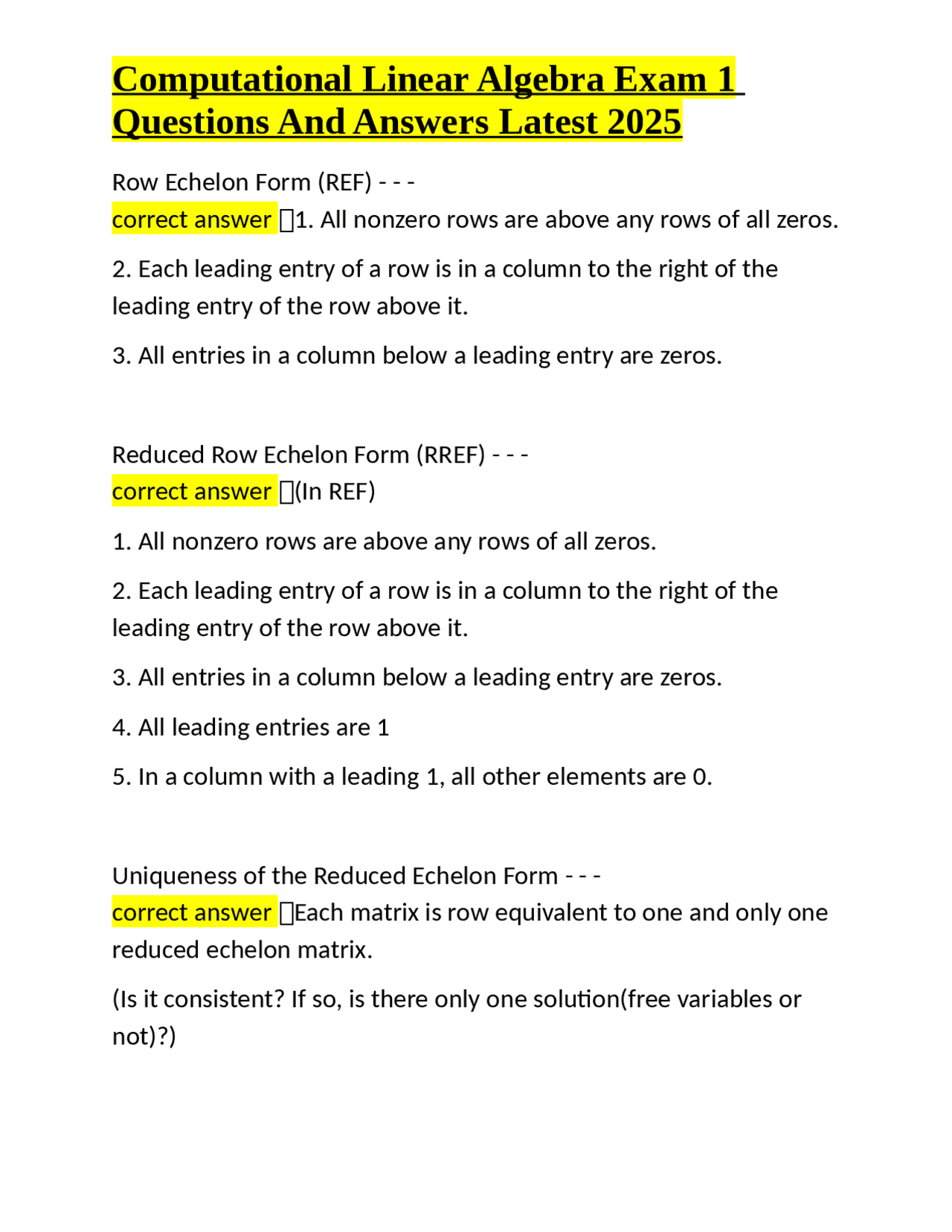 Computational Linear Algebra Exam 1 Questions And Answers Latest 2025

Row Echelon Form (REF) - - -
correct answer 1. All nonzero rows are above any rows of all zeros.

2. Each leading entry of a row is in a column to the right of the leading entry of the row above it.

3. All entries in a column below a leading entry are zeros.

Reduced Row Echelon Form (RREF) - - -
correct answer (In REF)

1. All nonzero rows are above any rows of all zeros.

2. Each leading entry of a row is in a column to the right of the leading entry of the row above it.

3. All entries in a column below a leading entry are zeros.

4. All leading entries are 1

5. In a column with a leading 1, all other elements are 0.

Uniqueness of the Reduced Echelon Form - - -
correct answer Each matrix is row equivalent to one and only one reduced echelon matrix.

(Is it consistent? If so, is there only one solution(free variables or not)?)